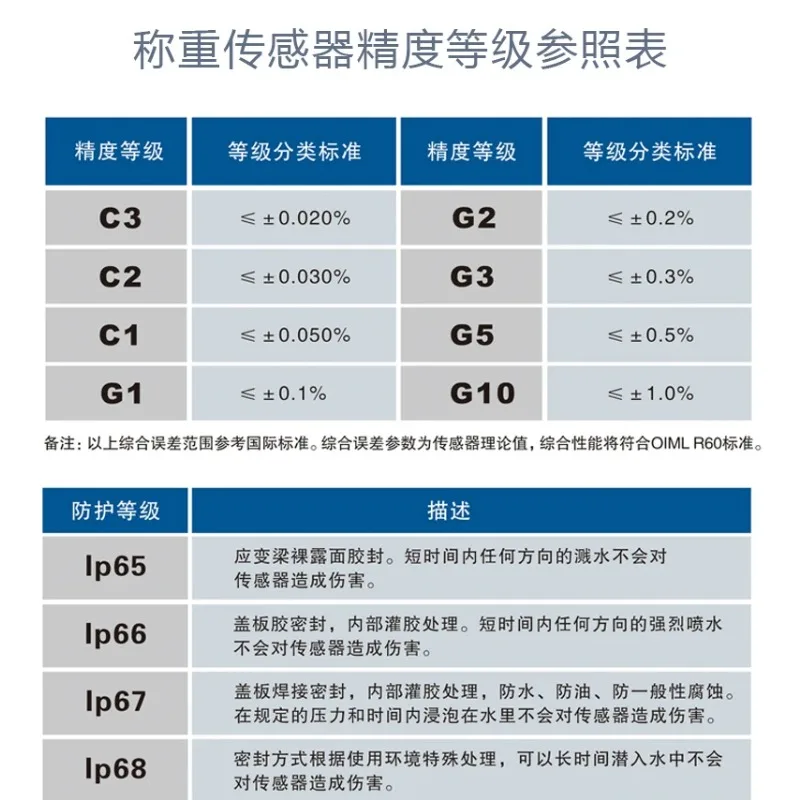 称重传感器精度等级参照表

| 精度等级 | 等级分类标准 | 精度等级 | 等级分类标准 |
|---|---|---|---|
| C3 | ≤ ±0.020% | G2 | ≤ ±0.2% |
| C2 | ≤ ±0.030% | G3 | ≤ ±0.3% |
| C1 | ≤ ±0.050% | G5 | ≤ ±0.5% |
| G1 | ≤ ±0.1% | G10 | ≤ ±1.0% |

备注：以上综合误差范围参考国际标准。综合误差参数为传感器理论值，综合性能将符合OIML R60标准。

| 防护等级 | 描述 |
|---|---|
| Ip65 | 应变梁裸露面胶封。短时间内任何方向的溅水不会对传感器造成伤害。 |
| Ip66 | 盖板胶密封，内部灌胶处理。短时间内任何方向的强烈喷水不会对传感器造成伤害。 |
| Ip67 | 盖板焊接密封，内部灌胶处理，防水、防油、防一般性腐蚀。在规定的压力和时间内浸泡在水里不会对传感器造成伤害。 |
| Ip68 | 密封方式根据使用环境特殊处理，可以长时间潜入水中不会对传感器造成伤害。 |